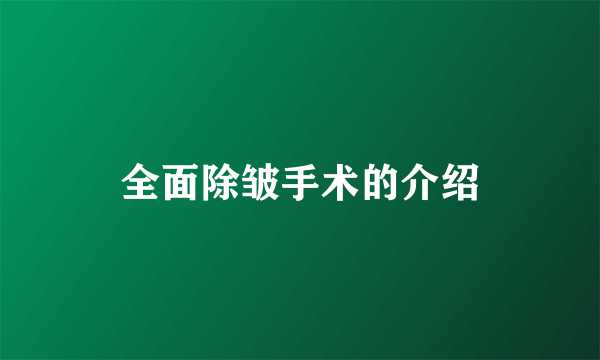 全面除皱手术的介绍